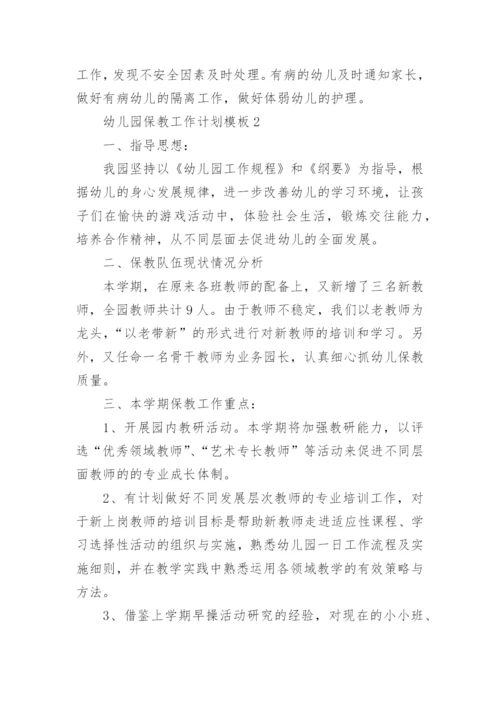 工作，发现不安全因素及时处理。有病的幼儿及时通知家长，做好有病幼儿的隔离工作，做好体弱幼儿的护理。

幼儿园保教工作计划模板 2

一、指导思想：

我园坚持以《幼儿园工作规程》和《纲要》为指导，根据幼儿的身心发展规律，进一步改善幼儿的学习环境，让孩子们在愉快的游戏活动中，体验社会生活，锻炼交往能力，培养合作精神，从不同层面去促进幼儿的全面发展。

二、保教队伍现状情况分析

本学期，在原来各班教师的配备上，又新增了三名新教师，全园教师共计 9 人。由于教师不稳定，我们以老教师为龙头，“以老带新”的形式进行对新教师的培训和学习。另外，又任命一名骨干教师为业务园长，认真细心抓幼儿保教质量。

三、本学期保教工作重点：

1、开展园内教研活动。本学期将加强教研能力，以评选“优秀领域教师”、“艺术专长教师”等活动来促进不同层面教师的的专业成长体制。

2、有计划做好不同发展层次教师的专业培训工作，对于新上岗教师的培训目标是帮助新教师走进适应性课程、学习选择性活动的组织与实施，熟悉幼儿园一日工作流程及实施细则，并在教学实践中熟悉运用各领域教学的有效策略与方法。

3、借鉴上学期早操活动研究的经验，对现在的小小班、